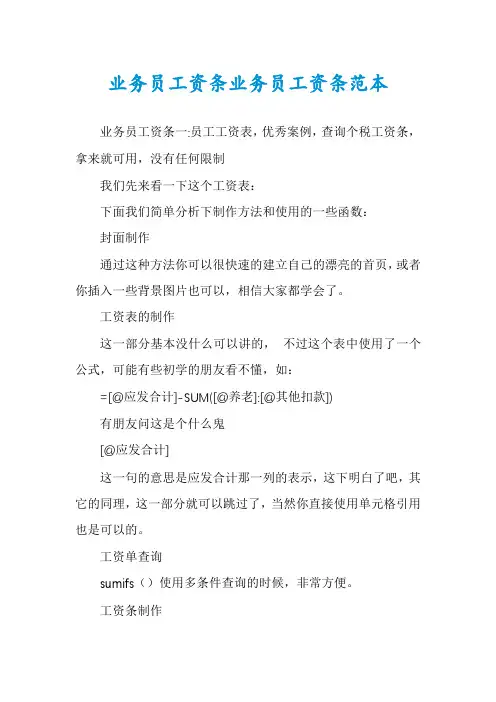 业务员工资条业务员工资条范本

业务员工资条一:员工工资表，优秀案例，查询个税工资条，拿来就可用，没有任何限制

我们先来看一下这个工资表：

下面我们简单分析下制作方法和使用的一些函数：

封面制作

通过这种方法你可以很快速的建立自己的漂亮的首页，或者你插入一些背景图片也可以，相信大家都学会了。

工资表的制作

这一部分基本没什么可以讲的， 不过这个表中使用了一个公式，可能有些初学的朋友看不懂，如：

=[@应发合计]-SUM([@养老]:[@其他扣款])

有朋友问这是个什么鬼

[@应发合计]

这一句的意思是应发合计那一列的表示，这下明白了吧，其它的同理，这一部分就可以跳过了，当然你直接使用单元格引用也是可以的。

工资单查询

sumifs（）使用多条件查询的时候，非常方便。

工资条制作